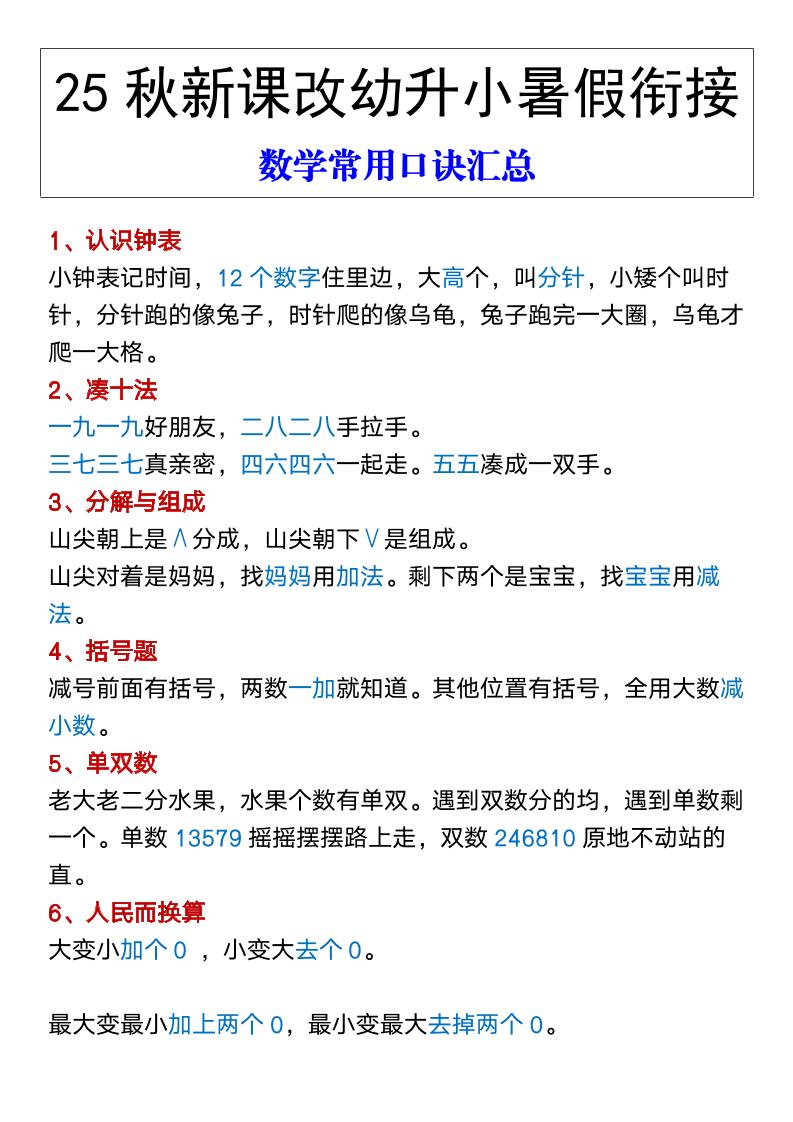 25 秋新课改幼升小暑假衔接

数学常用口诀汇总

1、认识钟表
小钟表记时间，12 个数字住里边，大高个，叫分针，小矮个叫时针，分针跑的像兔子，时针爬的像乌龟，兔子跑完一大圈，乌龟才爬一大格。

2、凑十法
一九一九好朋友，二八二八手拉手。
三七三七真亲密，四六四六一起走。五五凑成一双手。

3、分解与组成
山尖朝上是∧分成，山尖朝下∨是组成。
山尖对着是妈妈，找妈妈用加法。剩下两个是宝宝，找宝宝用减法。

4、括号题
减号前面有括号，两数一加就知道。其他位置有括号，全用大数减小数。

5、单双数
老大老二分水果，水果个数有单双。遇到双数分的均，遇到单数剩一个。单数 13579 摇摇摆摆路上走，双数 246810 原地不动站的直。

6、人民而换算
大变小加个 0 ，小变大去个 0。

最大变最小加上两个 0，最小变最大去掉两个 0。